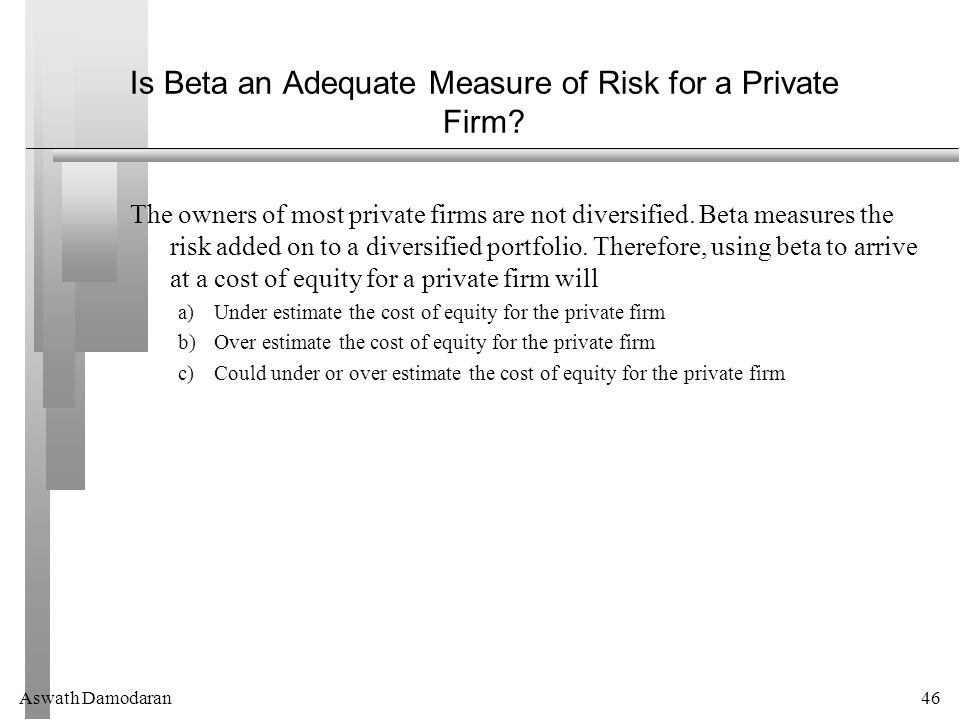 Is Beta an Adequate Measure of Risk for a Private Firm?

The owners of most private firms are not diversified. Beta measures the risk added on to a diversified portfolio. Therefore, using beta to arrive at a cost of equity for a private firm will

a) Under estimate the cost of equity for the private firm
b) Over estimate the cost of equity for the private firm
c) Could under or over estimate the cost of equity for the private firm

Aswath Damodaran

46